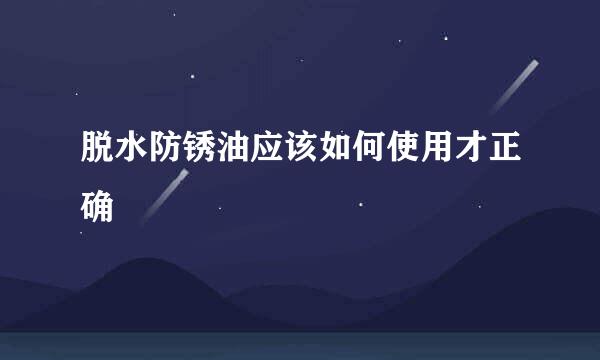 脱水防锈油应该如何使用才正确